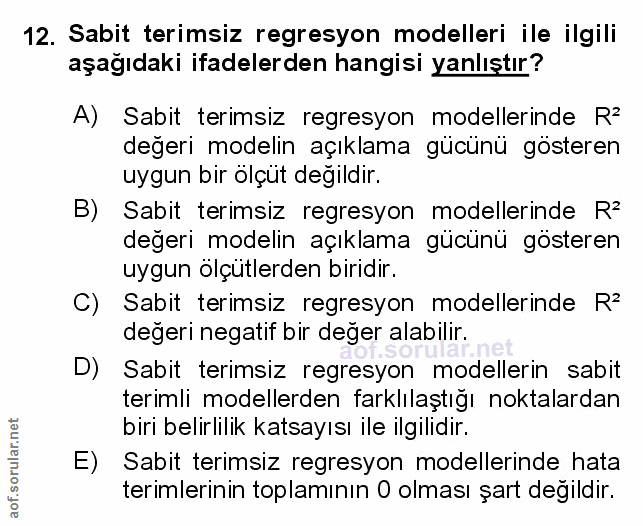 12. Sabit terimsiz regresyon modelleri ile ilgili aşağıdaki ifadelerden hangisi yanlıştır?

A) Sabit terimsiz regresyon modellerinde $R^2$ değeri modelin açıklama gücünü gösteren uygun bir ölçüt değildir.

B) Sabit terimsiz regresyon modellerinde $R^2$ değeri modelin açıklama gücünü gösteren uygun ölçütlerden biridir.

C) Sabit terimsiz regresyon modellerinde $R^2$ değeri negatif bir değer alabilir.

aof.sorular.net

D) Sabit terimsiz regresyon modellerin sabit terimli modellerden farklılaştığı noktalardan biri belirlilik katsayısı ile ilgilidir.

E) Sabit terimsiz regresyon modellerinde hata terimlerinin toplamının 0 olması şart değildir.

aof.sorular.net